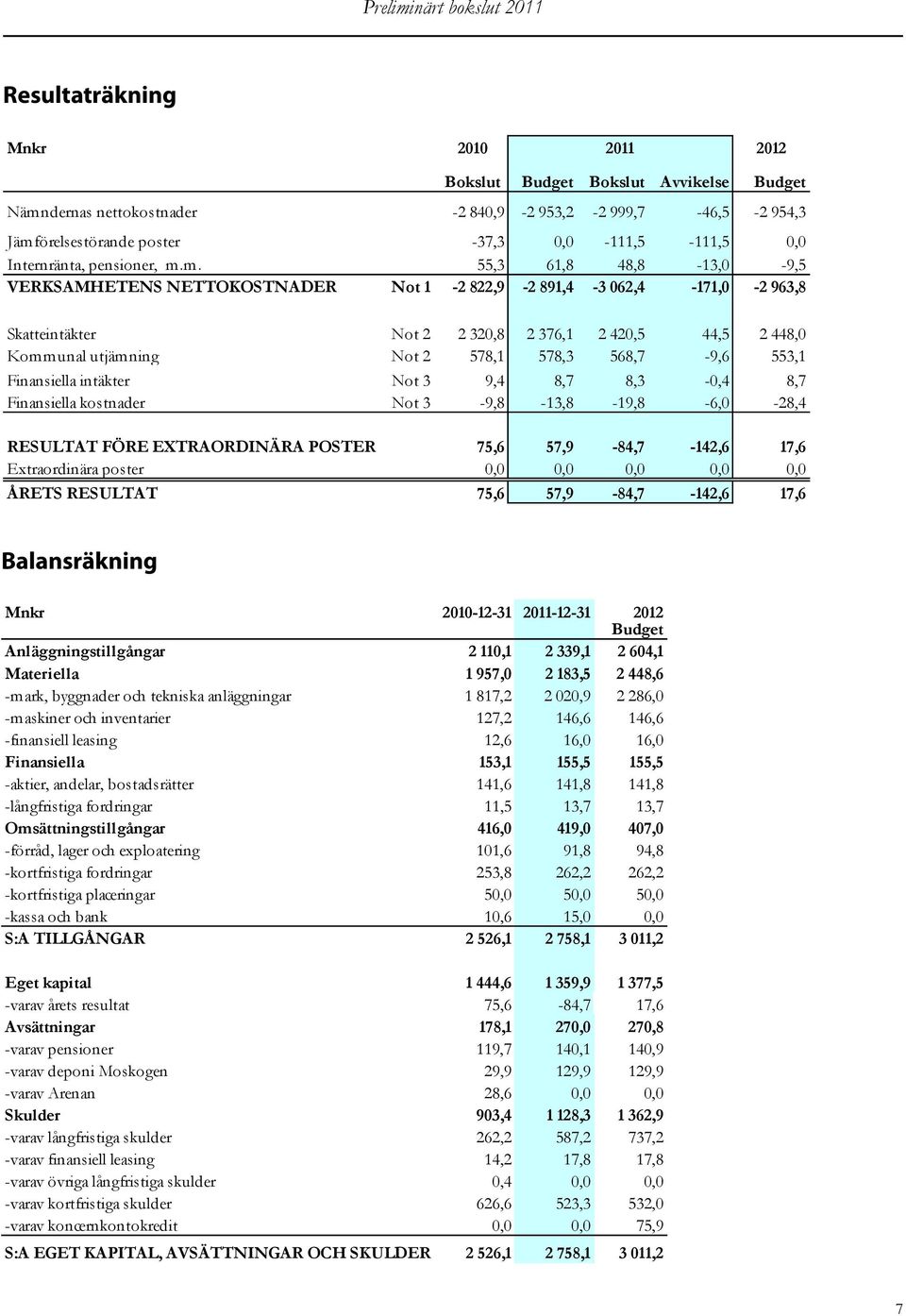 Preliminärt bokslut 2011

Resultaträkning

| Mnkr | | 2010 | 2011 | | | 2012 |
|---|---|---|---|---|---|---|
| | | Bokslut | Budget | Bokslut | Avvikelse | Budget |
| Nämndernas nettokostnader | | -2 840,9 | -2 953,2 | -2 999,7 | -46,5 | -2 954,3 |
| Jämförelsestörande poster | | -37,3 | 0,0 | -111,5 | -111,5 | 0,0 |
| Internränta, pensioner, m.m. | | 55,3 | 61,8 | 48,8 | -13,0 | -9,5 |
| VERKSAMHETENS NETTOKOSTNADER | Not 1 | -2 822,9 | -2 891,4 | -3 062,4 | -171,0 | -2 963,8 |
| Skatteintäkter | Not 2 | 2 320,8 | 2 376,1 | 2 420,5 | 44,5 | 2 448,0 |
| Kommunal utjämning | Not 2 | 578,1 | 578,3 | 568,7 | -9,6 | 553,1 |
| Finansiella intäkter | Not 3 | 9,4 | 8,7 | 8,3 | -0,4 | 8,7 |
| Finansiella kostnader | Not 3 | -9,8 | -13,8 | -19,8 | -6,0 | -28,4 |
| RESULTAT FÖRE EXTRAORDINÄRA POSTER | | 75,6 | 57,9 | -84,7 | -142,6 | 17,6 |
| Extraordinära poster | | 0,0 | 0,0 | 0,0 | 0,0 | 0,0 |
| ÅRETS RESULTAT | | 75,6 | 57,9 | -84,7 | -142,6 | 17,6 |

Balansräkning

| Mnkr | 2010-12-31 | 2011-12-31 | 2012 Budget |
|---|---|---|---|
| Anläggningstillgångar | 2 110,1 | 2 339,1 | 2 604,1 |
| Materiella | 1 957,0 | 2 183,5 | 2 448,6 |
| -mark, byggnader och tekniska anläggningar | 1 817,2 | 2 020,9 | 2 286,0 |
| -maskiner och inventarier | 127,2 | 146,6 | 146,6 |
| -finansiell leasing | 12,6 | 16,0 | 16,0 |
| Finansiella | 153,1 | 155,5 | 155,5 |
| -aktier, andelar, bostadsrätter | 141,6 | 141,8 | 141,8 |
| -långfristiga fordringar | 11,5 | 13,7 | 13,7 |
| Omsättningstillgångar | 416,0 | 419,0 | 407,0 |
| -förråd, lager och exploatering | 101,6 | 91,8 | 94,8 |
| -kortfristiga fordringar | 253,8 | 262,2 | 262,2 |
| -kortfristiga placeringar | 50,0 | 50,0 | 50,0 |
| -kassa och bank | 10,6 | 15,0 | 0,0 |
| S:A TILLGÅNGAR | 2 526,1 | 2 758,1 | 3 011,2 |
| Eget kapital | 1 444,6 | 1 359,9 | 1 377,5 |
| -varav årets resultat | 75,6 | -84,7 | 17,6 |
| Avsättningar | 178,1 | 270,0 | 270,8 |
| -varav pensioner | 119,7 | 140,1 | 140,9 |
| -varav deponi Moskogen | 29,9 | 129,9 | 129,9 |
| -varav Arenan | 28,6 | 0,0 | 0,0 |
| Skulder | 903,4 | 1 128,3 | 1 362,9 |
| -varav långfristiga skulder | 262,2 | 587,2 | 737,2 |
| -varav finansiell leasing | 14,2 | 17,8 | 17,8 |
| -varav övriga långfristiga skulder | 0,4 | 0,0 | 0,0 |
| -varav kortfristiga skulder | 626,6 | 523,3 | 532,0 |
| -varav koncernkontokredit | 0,0 | 0,0 | 75,9 |
| S:A EGET KAPITAL, AVSÄTTNINGAR OCH SKULDER | 2 526,1 | 2 758,1 | 3 011,2 |

7